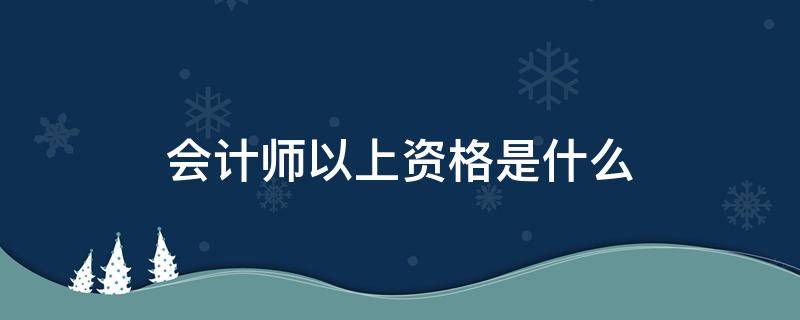 会计师以上资格是什么